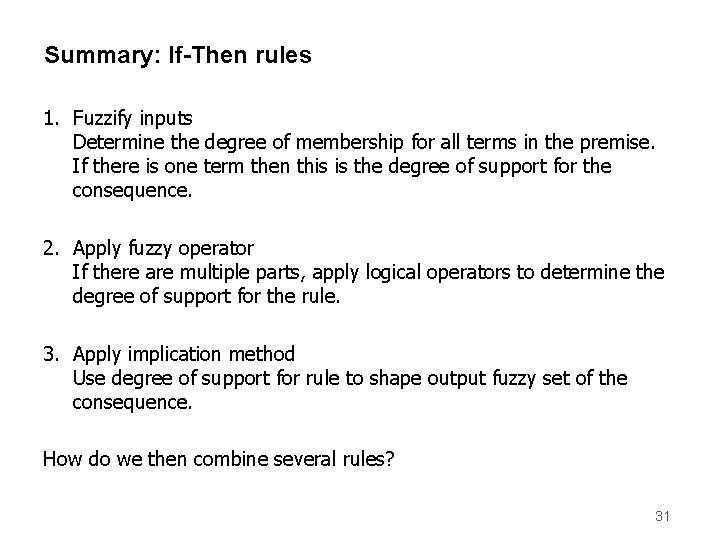 Summary: If-Then rules

1. Fuzzify inputs
Determine the degree of membership for all terms in the premise. If there is one term then this is the degree of support for the consequence.

2. Apply fuzzy operator
If there are multiple parts, apply logical operators to determine the degree of support for the rule.

3. Apply implication method
Use degree of support for rule to shape output fuzzy set of the consequence.

How do we then combine several rules?

31